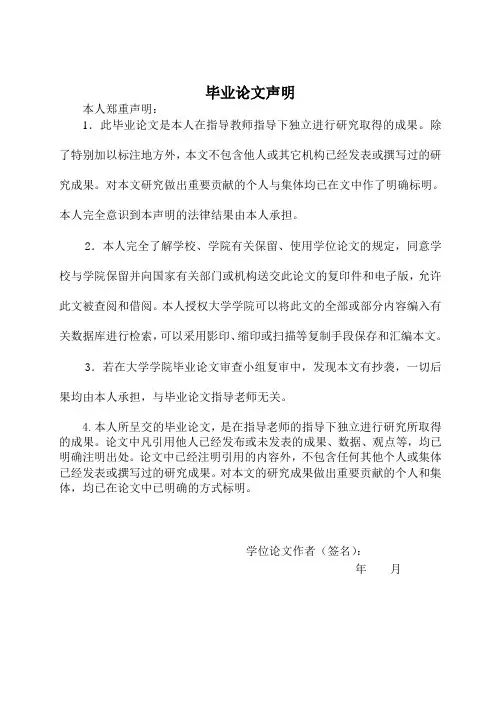 毕业论文声明

本人郑重声明：

1．此毕业论文是本人在指导教师指导下独立进行研究取得的成果。除了特别加以标注地方外，本文不包含他人或其它机构已经发表或撰写过的研究成果。对本文研究做出重要贡献的个人与集体均已在文中作了明确标明。本人完全意识到本声明的法律结果由本人承担。

2．本人完全了解学校、学院有关保留、使用学位论文的规定，同意学校与学院保留并向国家有关部门或机构送交此论文的复印件和电子版，允许此文被查阅和借阅。本人授权大学学院可以将此文的全部或部分内容编入有关数据库进行检索，可以采用影印、缩印或扫描等复制手段保存和汇编本文。

3．若在大学学院毕业论文审查小组复审中，发现本文有抄袭，一切后果均由本人承担，与毕业论文指导老师无关。

4.本人所呈交的毕业论文，是在指导老师的指导下独立进行研究所取得的成果。论文中凡引用他人已经发布或未发表的成果、数据、观点等，均已明确注明出处。论文中已经注明引用的内容外，不包含任何其他个人或集体已经发表或撰写过的研究成果。对本文的研究成果做出重要贡献的个人和集体，均已在论文中已明确的方式标明。

学位论文作者（签名）：

年　　月